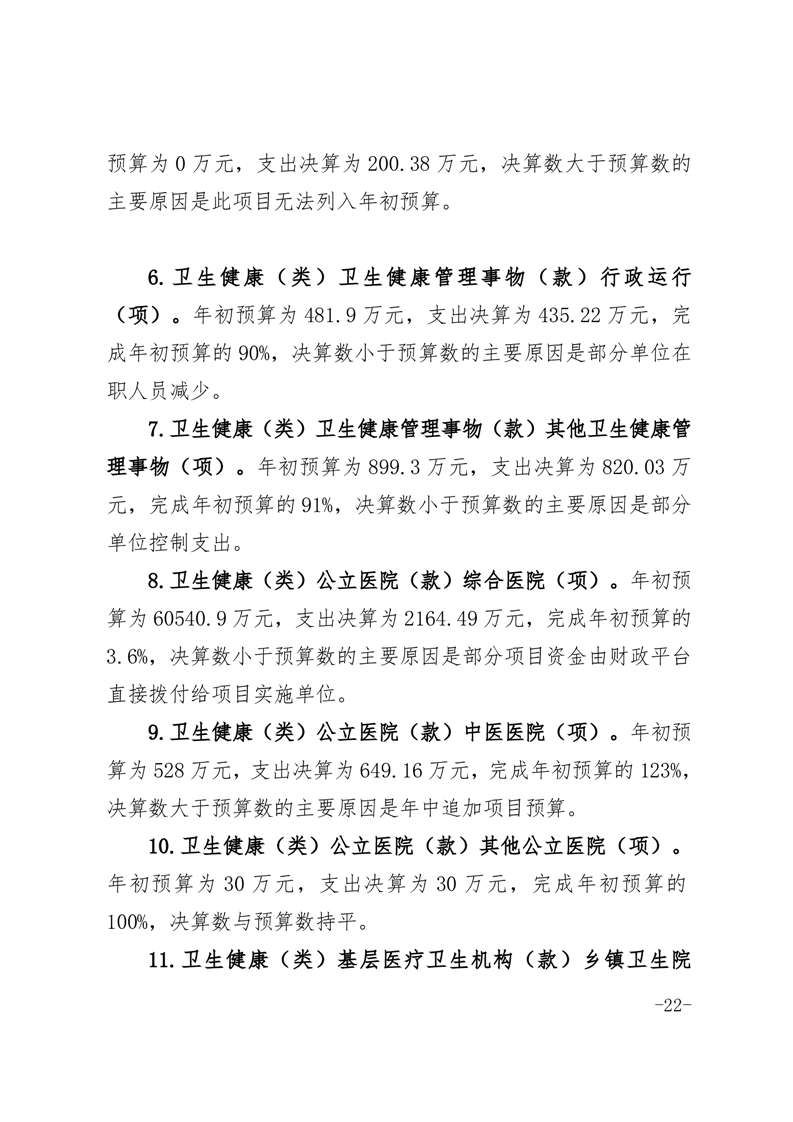 预算为 0 万元，支出决算为 200.38 万元，决算数大于预算数的主要原因是此项目无法列入年初预算。

6.卫生健康（类）卫生健康管理事物（款）行政运行（项）。年初预算为 481.9 万元，支出决算为 435.22 万元，完成年初预算的 90%，决算数小于预算数的主要原因是部分单位在职人员减少。

7.卫生健康（类）卫生健康管理事物（款）其他卫生健康管理事物（项）。年初预算为 899.3 万元，支出决算为 820.03 万元，完成年初预算的 91%，决算数小于预算数的主要原因是部分单位控制支出。

8.卫生健康（类）公立医院（款）综合医院（项）。年初预算为 60540.9 万元，支出决算为 2164.49 万元，完成年初预算的 3.6%，决算数小于预算数的主要原因是部分项目资金由财政平台直接拨付给项目实施单位。

9.卫生健康（类）公立医院（款）中医医院（项）。年初预算为 528 万元，支出决算为 649.16 万元，完成年初预算的 123%，决算数大于预算数的主要原因是年中追加项目预算。

10.卫生健康（类）公立医院（款）其他公立医院（项）。年初预算为 30 万元，支出决算为 30 万元，完成年初预算的 100%，决算数与预算数持平。

11.卫生健康（类）基层医疗卫生机构（款）乡镇卫生院

-22-